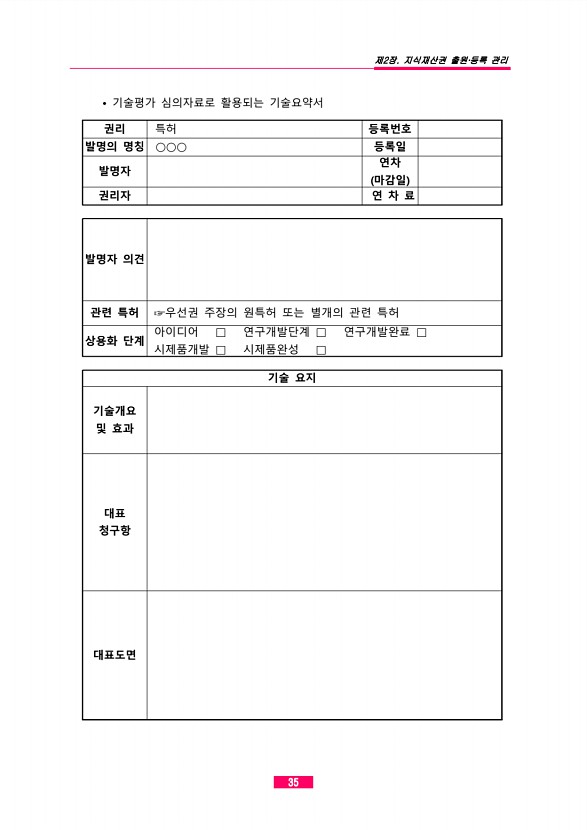 제2장. 지식재산권 출원·등록 관리

• 기술평가 심의자료로 활용되는 기술요약서

| 권리 | 특허 | 등록번호 | |
|---|---|---|---|
| 발명의 명칭 | ○○○ | 등록일 | |
| 발명자 | | 연차 (마감일) | |
| 권리자 | | 연 차 료 | |

| 발명자 의견 | |
|---|---|
| 관련 특허 | ☞우선권 주장의 원특허 또는 별개의 관련 특허 |
| 상용화 단계 | 아이디어 □ 연구개발단계 □ 연구개발완료 □ 시제품개발 □ 시제품완성 □ |

| 기술 요지 | |
|---|---|
| 기술개요 및 효과 | |
| 대표 청구항 | |
| 대표도면 | |

35